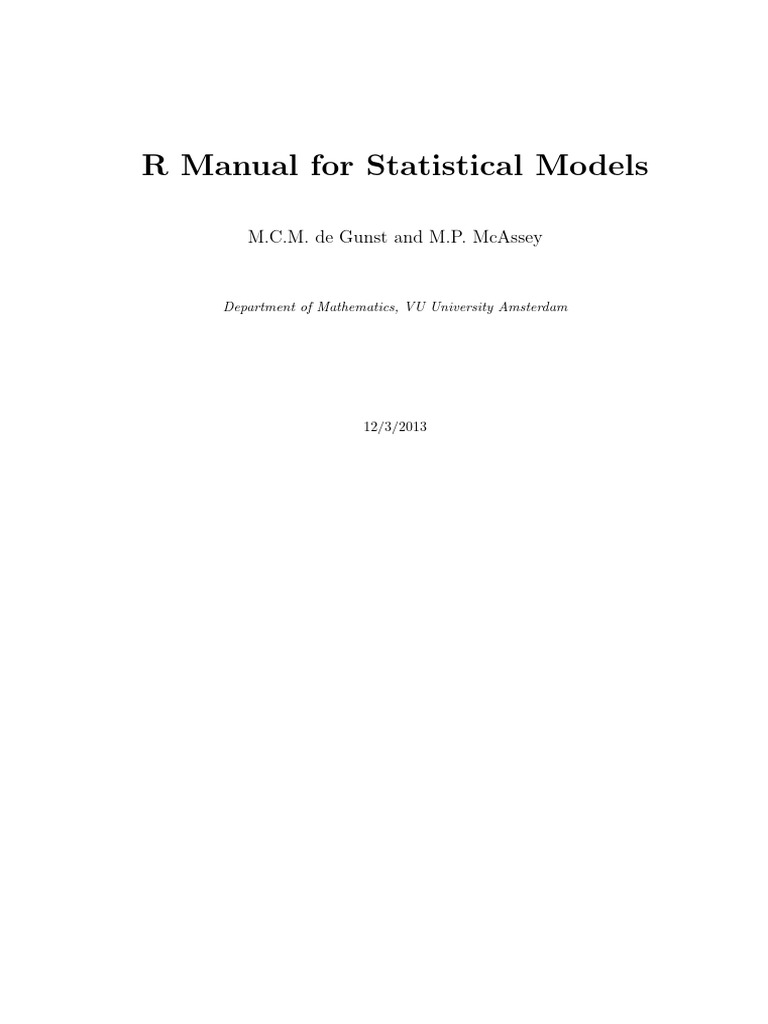 R Manual for Statistical Models

M.C.M. de Gunst and M.P. McAssey

Department of Mathematics, VU University Amsterdam

12/3/2013